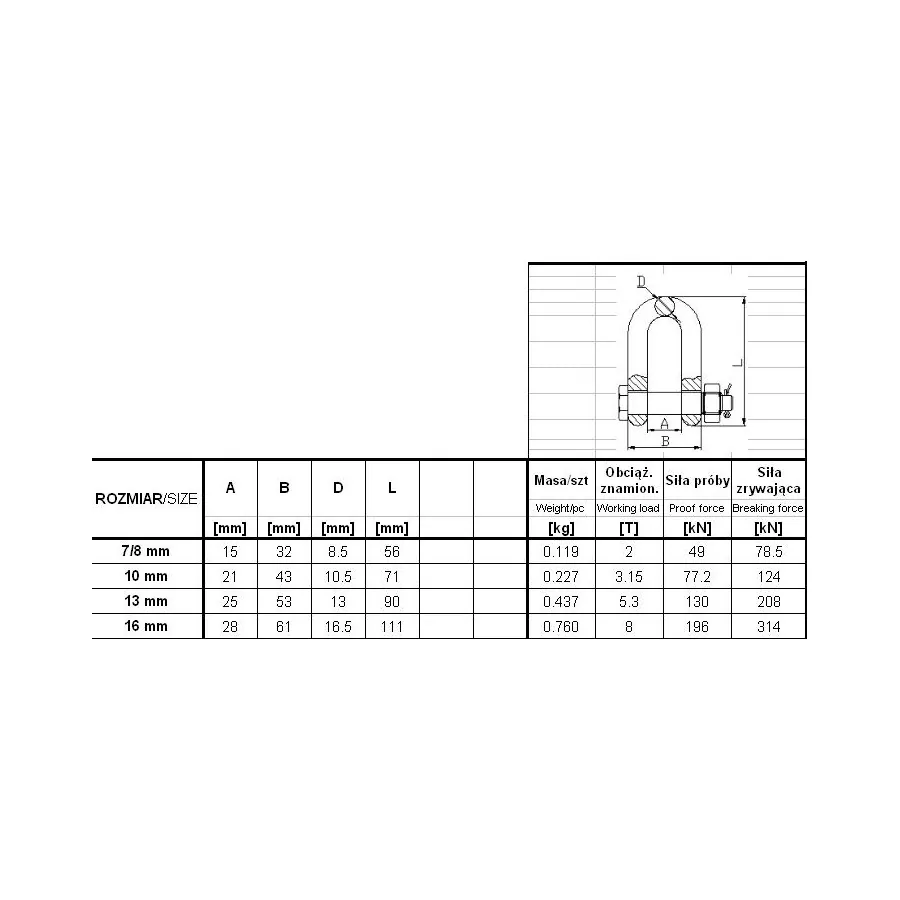 D
L
A
B

| ROZMIAR/SIZE | A | B | D | L | | | Masa/szt Weight/pc | Obciąż. znamion. Working load | Siła próby Proof force | Siła zrywająca Breaking force |
|---|---|---|---|---|---|---|---|---|---|---|
| | [mm] | [mm] | [mm] | [mm] | | | [kg] | [T] | [kN] | [kN] |
| 7/8 mm | 15 | 32 | 8.5 | 56 | | | 0.119 | 2 | 49 | 78.5 |
| 10 mm | 21 | 43 | 10.5 | 71 | | | 0.227 | 3.15 | 77.2 | 124 |
| 13 mm | 25 | 53 | 13 | 90 | | | 0.437 | 5.3 | 130 | 208 |
| 16 mm | 28 | 61 | 16.5 | 111 | | | 0.760 | 8 | 196 | 314 |